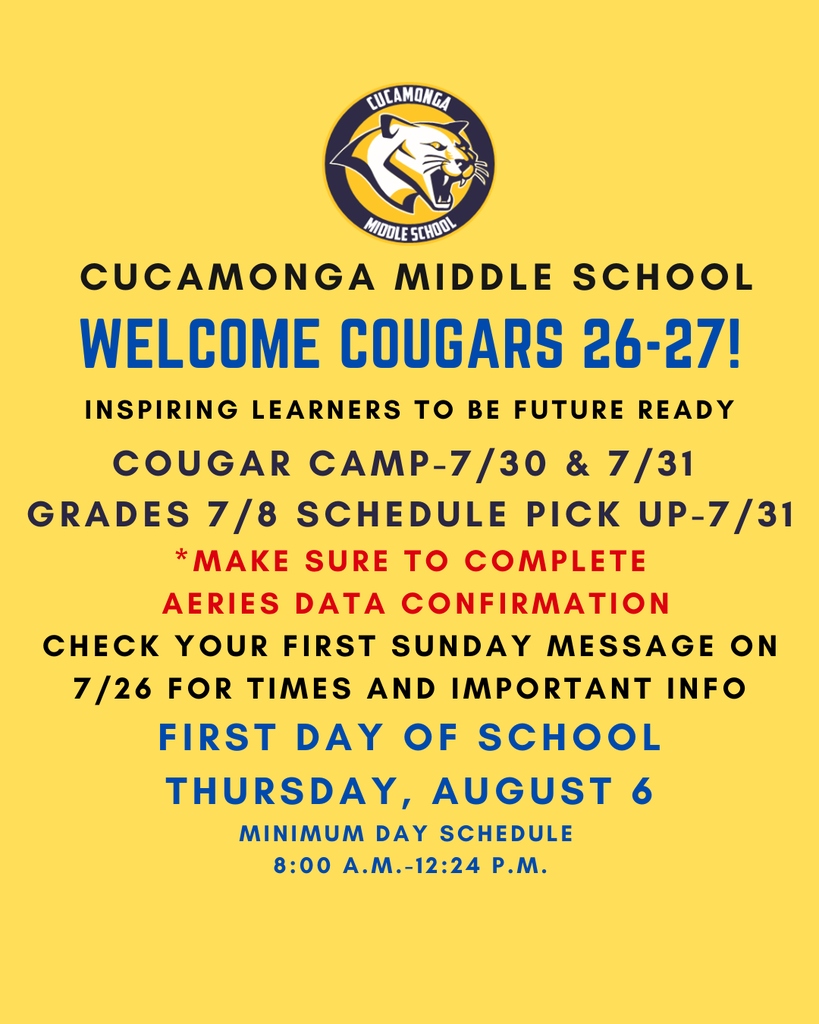 CUCAMONGA
MIDDLE SCHOOL

CUCAMONGA MIDDLE SCHOOL

WELCOME COUGARS 26-27!

INSPIRING LEARNERS TO BE FUTURE READY

COUGAR CAMP-7/30 & 7/31

GRADES 7/8 SCHEDULE PICK UP-7/31

*MAKE SURE TO COMPLETE AERIES DATA CONFIRMATION

CHECK YOUR FIRST SUNDAY MESSAGE ON 7/26 FOR TIMES AND IMPORTANT INFO

FIRST DAY OF SCHOOL
THURSDAY, AUGUST 6

MINIMUM DAY SCHEDULE
8:00 A.M.-12:24 P.M.